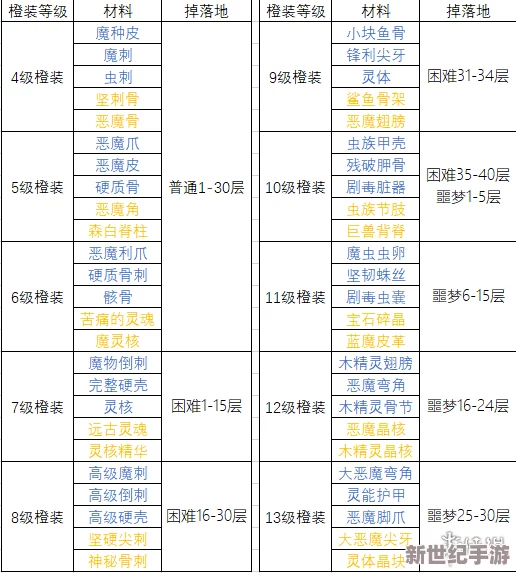 | 橙装等级 | 材料 | 掉落地 |
|---|---|---|
| 4级橙装 | 魔种皮 | 普通1-30层 |
| | 魔刺 | |
| | 虫刺 | |
| | 坚刺骨 | |
| | 恶魔骨 | |
| 5级橙装 | 恶魔爪 | |
| | 恶魔皮 | |
| | 硬质骨 | |
| | 恶魔角 | |
| | 森白脊柱 | |
| 6级橙装 | 恶魔利爪 | |
| | 硬质骨刺 | |
| | 骸骨 | |
| | 苦痛的灵魂 | |
| | 魔灵核 | |
| 7级橙装 | 魔物倒刺 | 困难1-15层 |
| | 完整硬壳 | |
| | 灵核 | |
| | 远古灵魂 | |
| | 灵核精华 | |
| 8级橙装 | 高级魔刺 | 困难16-30层 |
| | 高级倒刺 | |
| | 高级硬壳 | |
| | 坚硬尖刺 | |
| | 神秘骨刺 | |

| 橙装等级 | 材料 | 掉落地 |
|---|---|---|
| 9级橙装 | 小块鱼骨 | 困难31-34层 |
| | 锋利尖牙 | |
| | 灵体 | |
| | 鲨鱼骨架 | |
| | 恶魔翅膀 | |
| 10级橙装 | 虫族甲壳 | 困难35-40层 噩梦1-5层 |
| | 残破胛骨 | |
| | 剧毒脏器 | |
| | 虫族节肢 | |
| | 巨兽背脊 | |
| 11级橙装 | 魔虫虫卵 | 噩梦6-15层 |
| | 坚韧蛛丝 | |
| | 剧毒虫囊 | |
| | 宝石碎晶 | |
| | 蓝魔皮革 | |
| 12级橙装 | 木精灵翅膀 | 噩梦16-24层 |
| | 恶魔弯角 | |
| | 木精灵骨节 | |
| | 恶魔晶核 | |
| | 木精灵晶核 | |
| 13级橙装 | 大恶魔弯角 | 噩梦25-30层 |
| | 灵能护甲 | |
| | 恶魔脚爪 | |
| | 大恶魔尖牙 | |
| | 灵体晶块 | |

新世纪手游